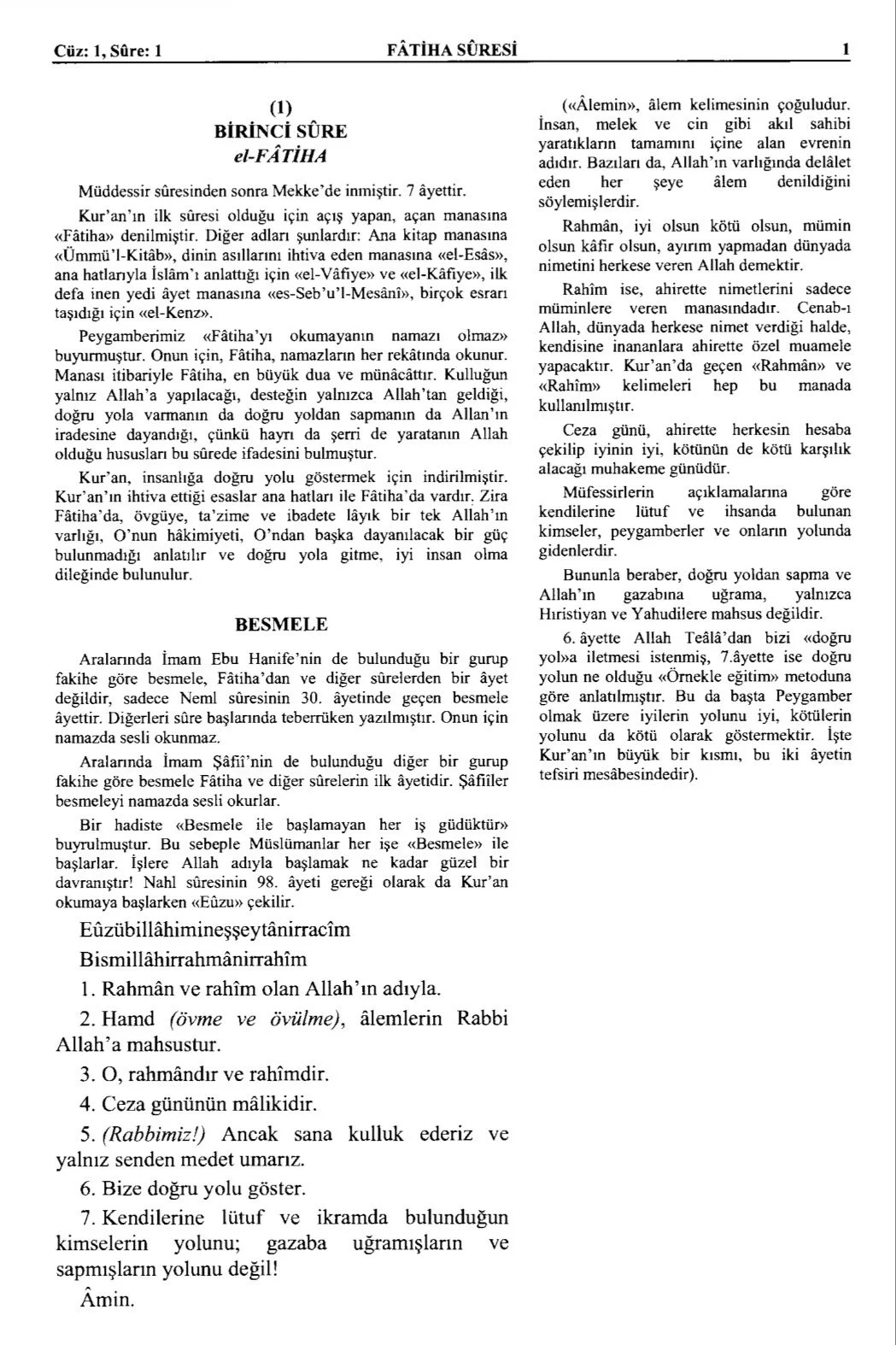 Cüz: 1, Sûre: 1 FÂTİHA SÛRESİ 1

(1)
BİRİNCİ SÛRE
el-FÂTİHA

Müddessir sûresinden sonra Mekke'de inmiştir. 7 âyettir.

Kur'an'ın ilk sûresi olduğu için açış yapan, açan manasına «Fâtiha» denilmiştir. Diğer adları şunlardır: Ana kitap manasına «Ümmü'l-Kitâb», dinin asıllarını ihtiva eden manasına «el-Esâs», ana hatlarıyla İslâm'ı anlattığı için «el-Vâfiye» ve «el-Kâfiye», ilk defa inen yedi âyet manasına «es-Seb'u'l-Mesânî», birçok esrarı taşıdığı için «el-Kenz».

Peygamberimiz «Fâtiha'yı okumayanın namazı olmaz» buyurmuştur. Onun için, Fâtiha, namazların her rekâtında okunur. Manası itibariyle Fâtiha, en büyük dua ve münâcâttır. Kulluğun yalnız Allah'a yapılacağı, desteğin yalnızca Allah'tan geldiği, doğru yola varmanın da doğru yoldan sapmanın da Allan'ın iradesine dayandığı, çünkü hayrı da şerri de yaratanın Allah olduğu hususları bu sûrede ifadesini bulmuştur.

Kur'an, insanlığa doğru yolu göstermek için indirilmiştir. Kur'an'ın ihtiva ettiği esaslar ana hatları ile Fâtiha'da vardır. Zira Fâtiha'da, övgüye, ta'zime ve ibadete lâyık bir tek Allah'ın varlığı, O'nun hâkimiyeti, O'ndan başka dayanılacak bir güç bulunmadığı anlatılır ve doğru yola gitme, iyi insan olma dileğinde bulunulur.

BESMELE

Aralarında İmam Ebu Hanife'nin de bulunduğu bir gurup fakihe göre besmele, Fâtiha'dan ve diğer sûrelerden bir âyet değildir, sadece Neml sûresinin 30. âyetinde geçen besmele âyettir. Diğerleri sûre başlarında teberrüken yazılmıştır. Onun için namazda sesli okunmaz.

Aralarında İmam Şâfiî'nin de bulunduğu diğer bir gurup fakihe göre besmele Fâtiha ve diğer sûrelerin ilk âyetidir. Şâfiîler besmeleyi namazda sesli okurlar.

Bir hadiste «Besmele ile başlamayan her iş güdüktür» buyrulmuştur. Bu sebeple Müslümanlar her işe «Besmele» ile başlarlar. İşlere Allah adıyla başlamak ne kadar güzel bir davranıştır! Nahl sûresinin 98. âyeti gereği olarak da Kur'an okumaya başlarken «Eûzu» çekilir.

Eûzübillâhimineşşeytânirracîm

Bismillâhirrahmânirrahîm

1. Rahmân ve rahîm olan Allah'ın adıyla.

2. Hamd (övme ve övülme), âlemlerin Rabbi Allah'a mahsustur.

3. O, rahmândır ve rahîmdir.

4. Ceza gününün mâlikidir.

5. (Rabbimiz!) Ancak sana kulluk ederiz ve yalnız senden medet umarız.

6. Bize doğru yolu göster.

7. Kendilerine lütuf ve ikramda bulunduğun kimselerin yolunu; gazaba uğramışların ve sapmışların yolunu değil!

Âmin.

(«Âlemin», âlem kelimesinin çoğuludur. İnsan, melek ve cin gibi akıl sahibi yaratıkların tamamını içine alan evrenin adıdır. Bazıları da, Allah'ın varlığında delâlet eden her şeye âlem denildiğini söylemişlerdir.

Rahmân, iyi olsun kötü olsun, mümin olsun kâfir olsun, ayırım yapmadan dünyada nimetini herkese veren Allah demektir.

Rahîm ise, ahirette nimetlerini sadece müminlere veren manasındadır. Cenab-ı Allah, dünyada herkese nimet verdiği halde, kendisine inananlara ahirette özel muamele yapacaktır. Kur'an'da geçen «Rahmân» ve «Rahîm» kelimeleri hep bu manada kullanılmıştır.

Ceza günü, ahirette herkesin hesaba çekilip iyinin iyi, kötünün de kötü karşılık alacağı muhakeme günüdür.

Müfessirlerin açıklamalarına göre kendilerine lütuf ve ihsanda bulunan kimseler, peygamberler ve onların yolunda gidenlerdir.

Bununla beraber, doğru yoldan sapma ve Allah'ın gazabına uğrama, yalnızca Hıristiyan ve Yahudilere mahsus değildir.

6. âyette Allah Teâlâ'dan bizi «doğru yol»a iletmesi istenmiş, 7.âyette ise doğru yolun ne olduğu «Örnekle eğitim» metoduna göre anlatılmıştır. Bu da başta Peygamber olmak üzere iyilerin yolunu iyi, kötülerin yolunu da kötü olarak göstermektir. İşte Kur'an'ın büyük bir kısmı, bu iki âyetin tefsiri mesâbesindedir).